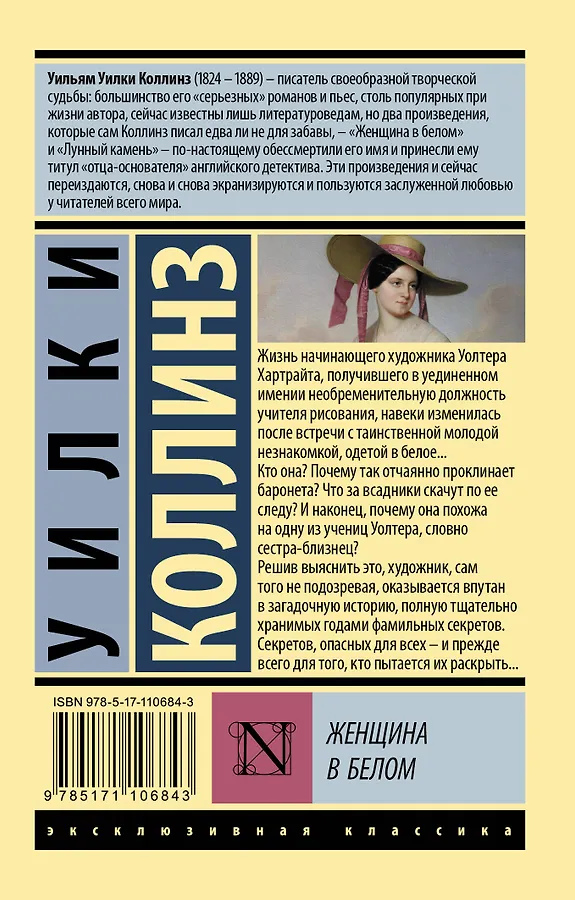 Уильям Уилки Коллинз (1824 – 1889) – писатель своеобразной творческой судьбы: большинство его «серьезных» романов и пьес, столь популярных при жизни автора, сейчас известны лишь литературоведам, но два произведения, которые сам Коллинз писал едва ли не для забавы, – «Женщина в белом» и «Лунный камень» – по-настоящему обессмертили его имя и принесли ему титул «отца-основателя» английского детектива. Эти произведения и сейчас переиздаются, снова и снова экранизируются и пользуются заслуженной любовью у читателей всего мира.

УИЛКИ

КОЛЛИНЗ

Жизнь начинающего художника Уолтера Хартрайта, получившего в уединенном имении необременительную должность учителя рисования, навеки изменилась после встречи с таинственной молодой незнакомкой, одетой в белое...
Кто она? Почему так отчаянно проклинает баронета? Что за всадники скачут по ее следу? И наконец, почему она похожа на одну из учениц Уолтера, словно сестра-близнец?
Решив выяснить это, художник, сам того не подозревая, оказывается впутан в загадочную историю, полную тщательно хранимых годами фамильных секретов. Секретов, опасных для всех – и прежде всего для того, кто пытается их раскрыть...

ISBN 978-5-17-110684-3

9 785171 106843

N

ЖЕНЩИНА
В БЕЛОМ

ЭКСКЛЮЗИВНАЯ КЛАССИКА